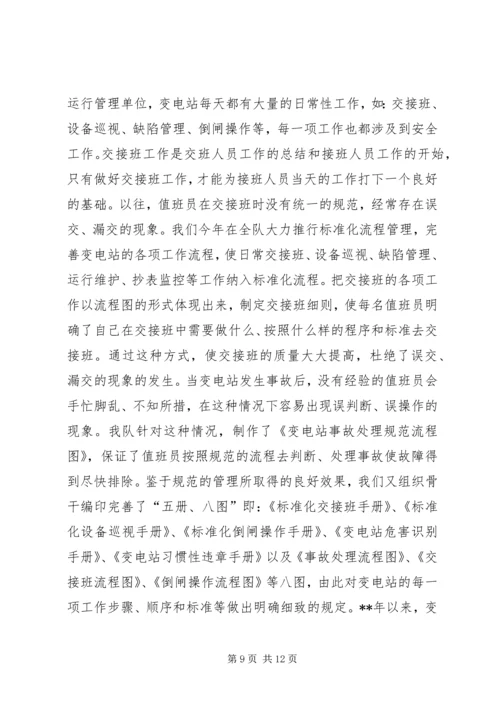 运行管理单位，变电站每天都有大量的日常性工作，如：交接班、设备巡视、缺陷管理、倒闸操作等，每一项工作也都涉及到安全工作。交接班工作是交班人员工作的总结和接班人员工作的开始，只有做好交接班工作，才能为接班人员当天的工作打下一个良好的基础。以往，值班员在交接班时没有统一的规范，经常存在误交、漏交的现象。我们今年在全队大力推行标准化流程管理，完善变电站的各项工作流程，使日常交接班、设备巡视、缺陷管理、运行维护、抄表监控等工作纳入标准化流程。把交接班的各项工作以流程图的形式体现出来，制定交接班细则，使每名值班员明确了自己在交接班中需要做什么、按照什么样的程序和标准去交接班。通过这种方式，使交接班的质量大大提高，杜绝了误交、漏交的现象的发生。当变电站发生事故后，没有经验的值班员会手忙脚乱、不知所措，在这种情况下容易出现误判断、误操作的现象。我队针对这种情况，制作了《变电站事故处理规范流程图》，保证了值班员按照规范的流程去判断、处理事故使故障得到尽快排除。鉴于规范的管理所取得的良好效果，我们又组织骨干编印完善了“五册、八图”即：《标准化交接班手册》、《标准化设备巡视手册》、《标准化倒闸操作手册》、《变电站危害识别手册》、《变电站习惯性违章手册》以及《事故处理流程图》、《交接班流程图》、《倒闸操作流程图》等八图，由此对变电站的每一项工作步骤、顺序和标准等做出明确细致的规定。**年以来，变

第 9 页 共 12 页